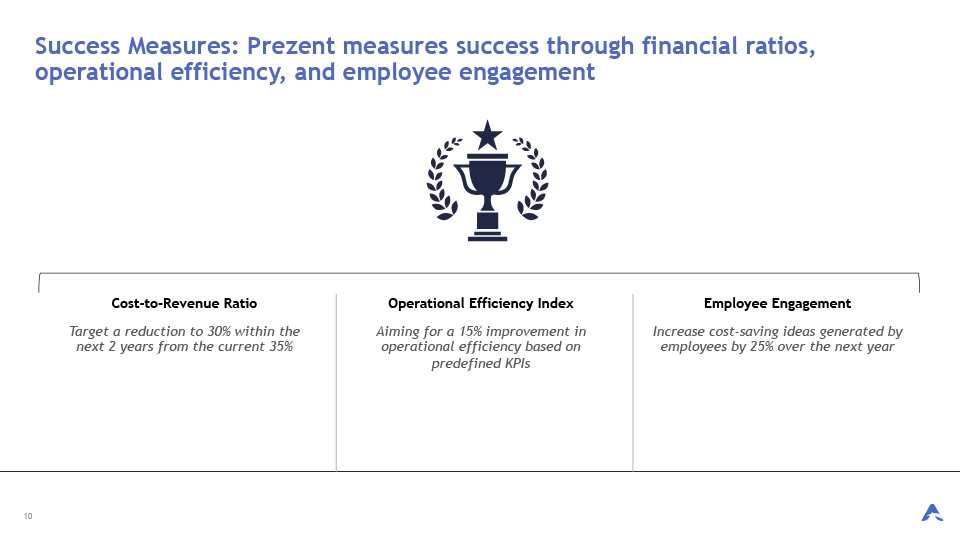 Success Measures: Prezent measures success through financial ratios, operational efficiency, and employee engagement

Cost-to-Revenue Ratio

Target a reduction to 30% within the next 2 years from the current 35%

Operational Efficiency Index

Aiming for a 15% improvement in operational efficiency based on predefined KPIs

Employee Engagement

Increase cost-saving ideas generated by employees by 25% over the next year

10